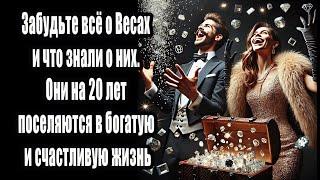 Забудьте всё о Весах и что знали о них. Они на 20 лет поселяются в богатую и счастливую жизнь